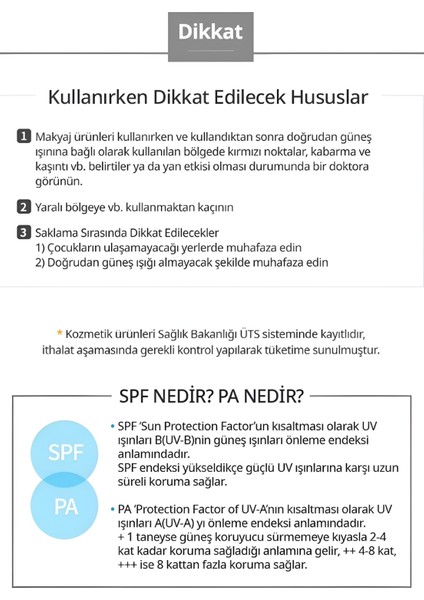 Dikkat

Kullanırken Dikkat Edilecek Hususlar

1 Makyaj ürünleri kullanırken ve kullandıktan sonra doğrudan güneş ışınına bağlı olarak kullanılan bölgede kırmızı noktalar, kabarma ve kaşıntı vb. belirtiler ya da yan etkisi olması durumunda bir doktora görünün.

2 Yaralı bölgeye vb. kullanmaktan kaçının

3 Saklama Sırasında Dikkat Edilecekler
1) Çocukların ulaşamayacağı yerlerde muhafaza edin
2) Doğrudan güneş ışığı almayacak şekilde muhafaza edin

* Kozmetik ürünleri Sağlık Bakanlığı ÜTS sisteminde kayıtlıdır, ithalat aşamasında gerekli kontrol yapılarak tüketime sunulmuştur.

SPF NEDİR? PA NEDİR?

SPF

PA

• SPF 'Sun Protection Factor'un kısaltması olarak UV ışınları B(UV-B)nin güneş ışınları önleme endeksi anlamındadır.
SPF endeksi yükseldikçe güçlü UV ışınlarına karşı uzun süreli koruma sağlar.

• PA 'Protection Factor of UV-A'nın kısaltması olarak UV ışınları A(UV-A) yı önleme endeksi anlamındadır.
+ 1 taneyse güneş koruyucu sürmemeye kıyasla 2-4 kat kadar koruma sağladığı anlamına gelir, ++ 4-8 kat, +++ ise 8 kattan fazla koruma sağlar.